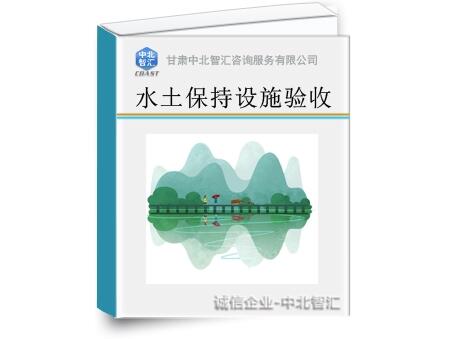 中北智汇
CBAST
甘肃中北智汇咨询服务有限公司

水土保持设施验收

诚信企业-中北智汇